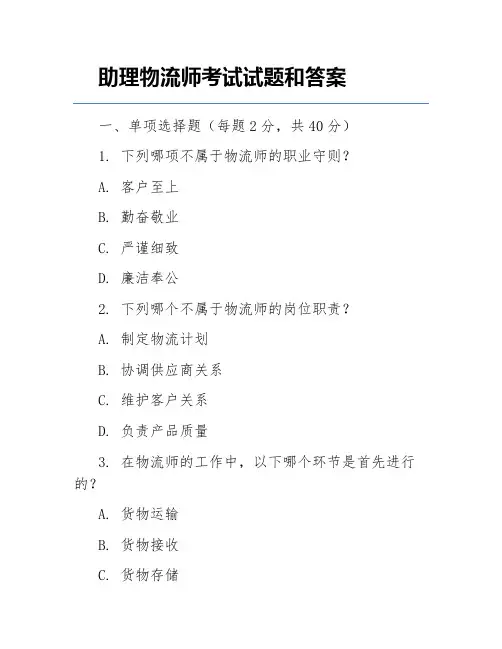 助理物流师考试试题和答案

一、单项选择题（每题 2 分，共 40 分）

1. 下列哪项不属于物流师的职业守则？

A. 客户至上

B. 勤奋敬业

C. 严谨细致

D. 廉洁奉公

2. 下列哪个不属于物流师的岗位职责？

A. 制定物流计划

B. 协调供应商关系

C. 维护客户关系

D. 负责产品质量

3. 在物流师的工作中，以下哪个环节是首先进行的？

A. 货物运输

B. 货物接收

C. 货物存储